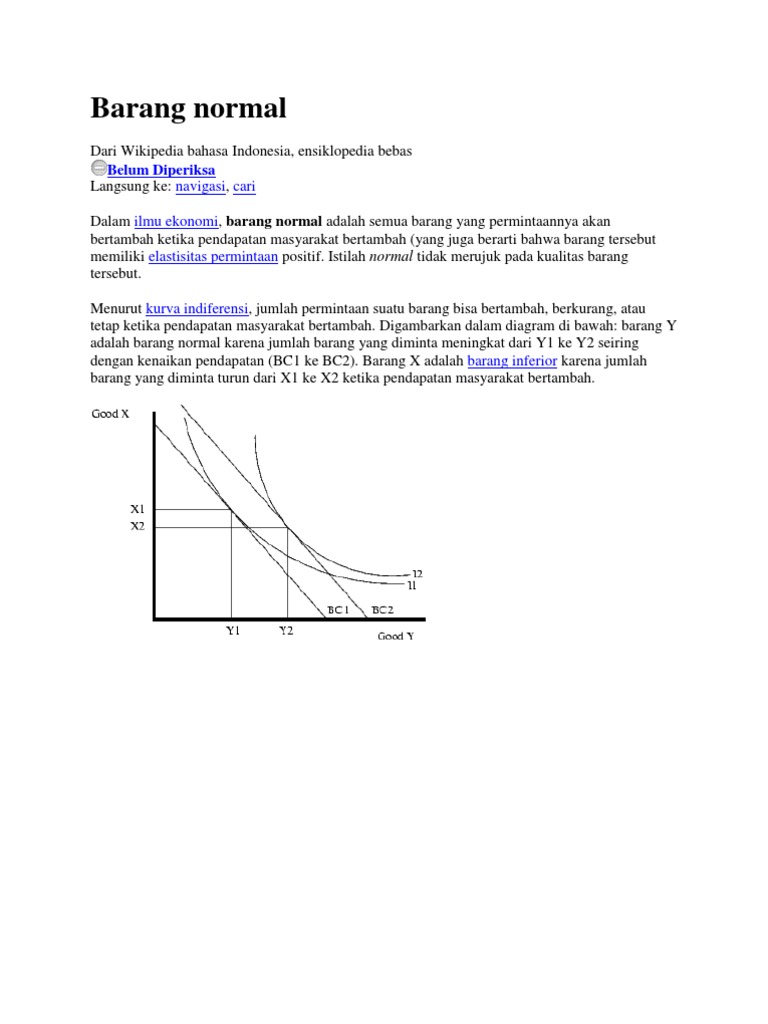 Barang normal

Dari Wikipedia bahasa Indonesia, ensiklopedia bebas
Belum Diperiksa
Langsung ke: navigasi, cari

Dalam ilmu ekonomi, barang normal adalah semua barang yang permintaannya akan bertambah ketika pendapatan masyarakat bertambah (yang juga berarti bahwa barang tersebut memiliki elastisitas permintaan positif. Istilah normal tidak merujuk pada kualitas barang tersebut.

Menurut kurva indiferensi, jumlah permintaan suatu barang bisa bertambah, berkurang, atau tetap ketika pendapatan masyarakat bertambah. Digambarkan dalam diagram di bawah: barang Y adalah barang normal karena jumlah barang yang diminta meningkat dari Y1 ke Y2 seiring dengan kenaikan pendapatan (BC1 ke BC2). Barang X adalah barang inferior karena jumlah barang yang diminta turun dari X1 ke X2 ketika pendapatan masyarakat bertambah.

Good X
X1
X2
I2
I1
BC1
BC2
Y1
Y2
Good Y